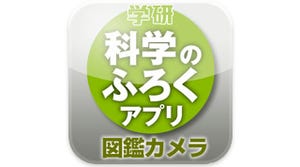 学研
科学の
ふろく
アプリ
図鑑カメラ